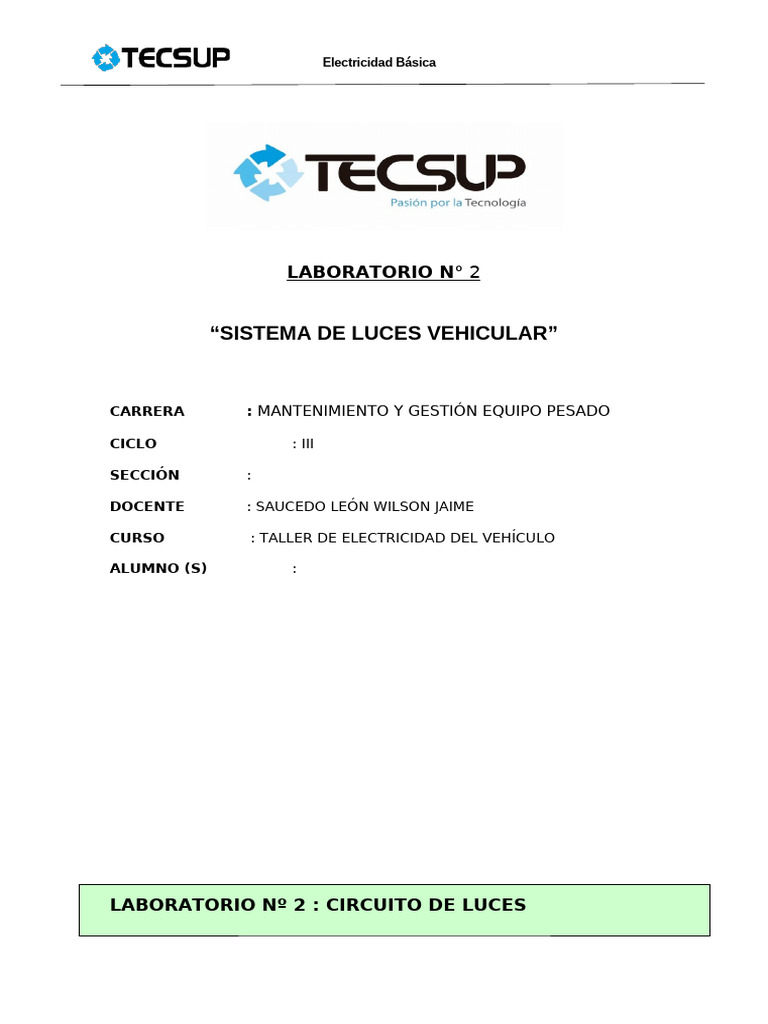 TECSUP

Electricidad Básica

TECSUP
Pasión por la Tecnología

LABORATORIO N° 2

"SISTEMA DE LUCES VEHICULAR"

CARRERA : MANTENIMIENTO Y GESTIÓN EQUIPO PESADO

CICLO : III

SECCIÓN :

DOCENTE : SAUCEDO LEÓN WILSON JAIME

CURSO : TALLER DE ELECTRICIDAD DEL VEHÍCULO

ALUMNO (S) :

LABORATORIO Nº 2 : CIRCUITO DE LUCES